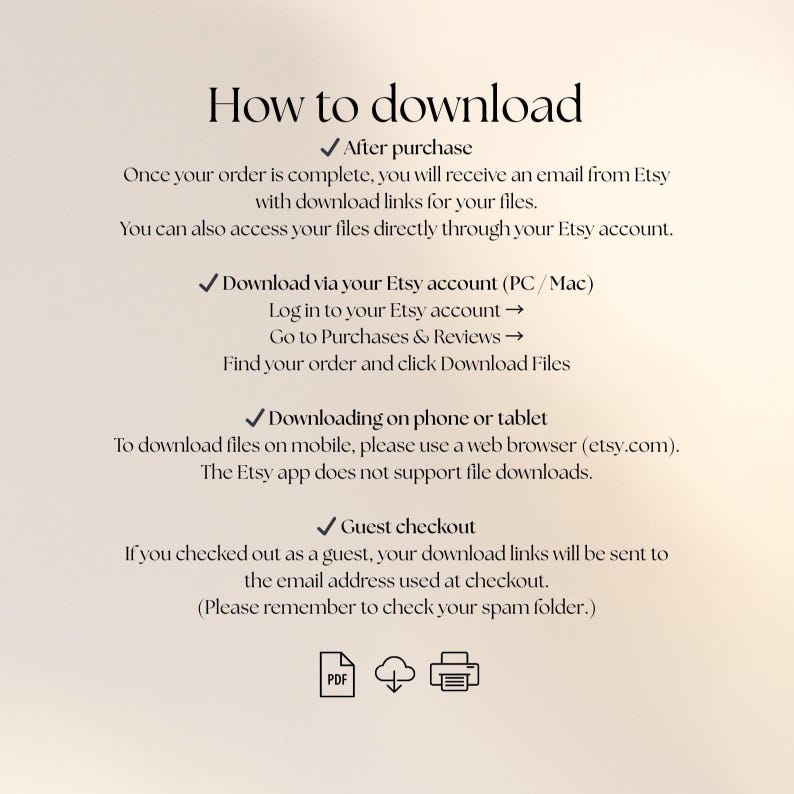 How to download

✓ After purchase
Once your order is complete, you will receive an email from Etsy with download links for your files.
You can also access your files directly through your Etsy account.

✓ Download via your Etsy account (PC / Mac)
Log in to your Etsy account →
Go to Purchases & Reviews →
Find your order and click Download Files

✓ Downloading on phone or tablet
To download files on mobile, please use a web browser (etsy.com).
The Etsy app does not support file downloads.

✓ Guest checkout
If you checked out as a guest, your download links will be sent to the email address used at checkout.
(Please remember to check your spam folder.)

PDF